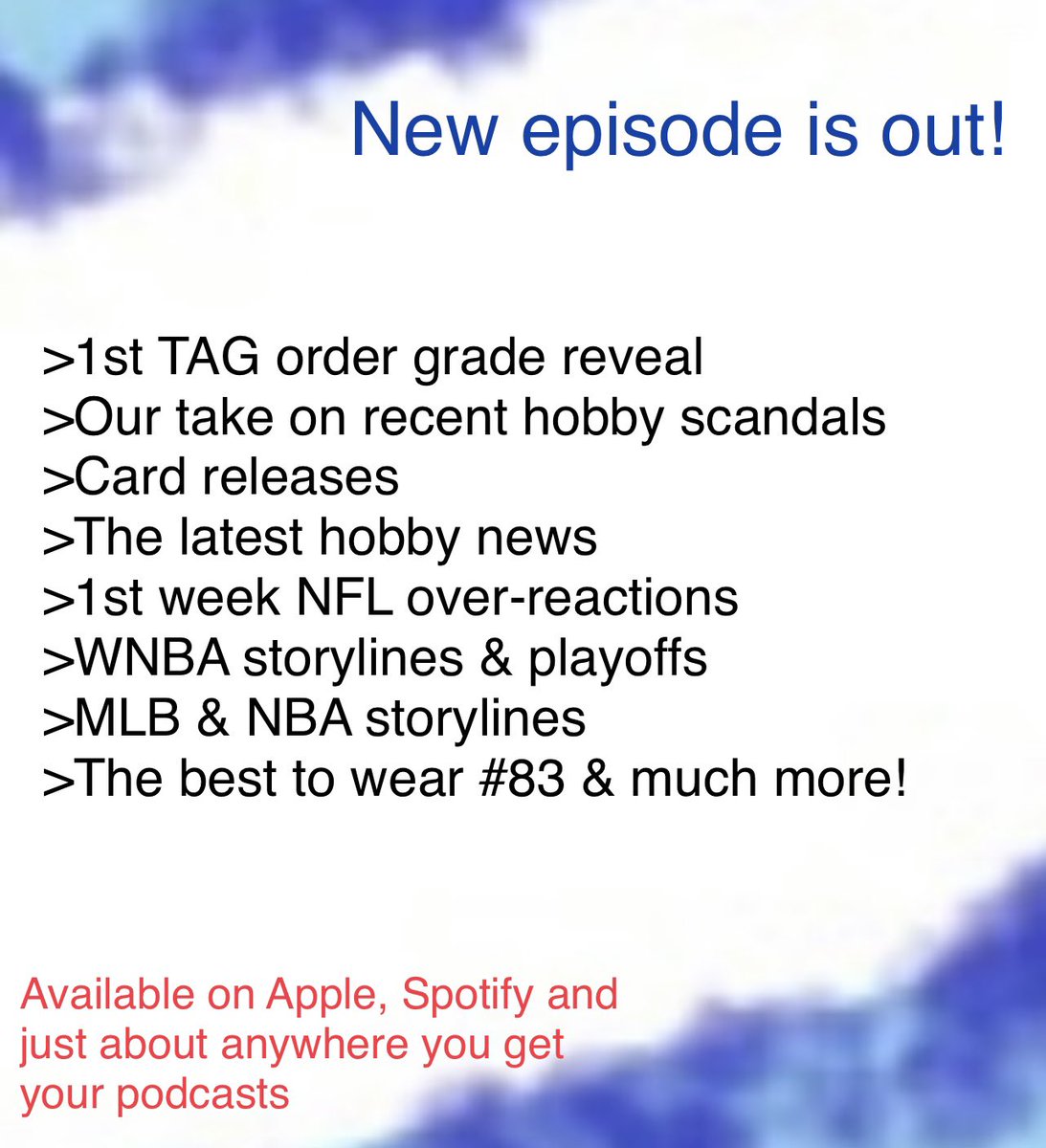 New episode is out!

>1st TAG order grade reveal
>Our take on recent hobby scandals
>Card releases
>The latest hobby news
>1st week NFL over-reactions
>WNBA storylines & playoffs
>MLB & NBA storylines
>The best to wear #83 & much more!

Available on Apple, Spotify and just about anywhere you get your podcasts